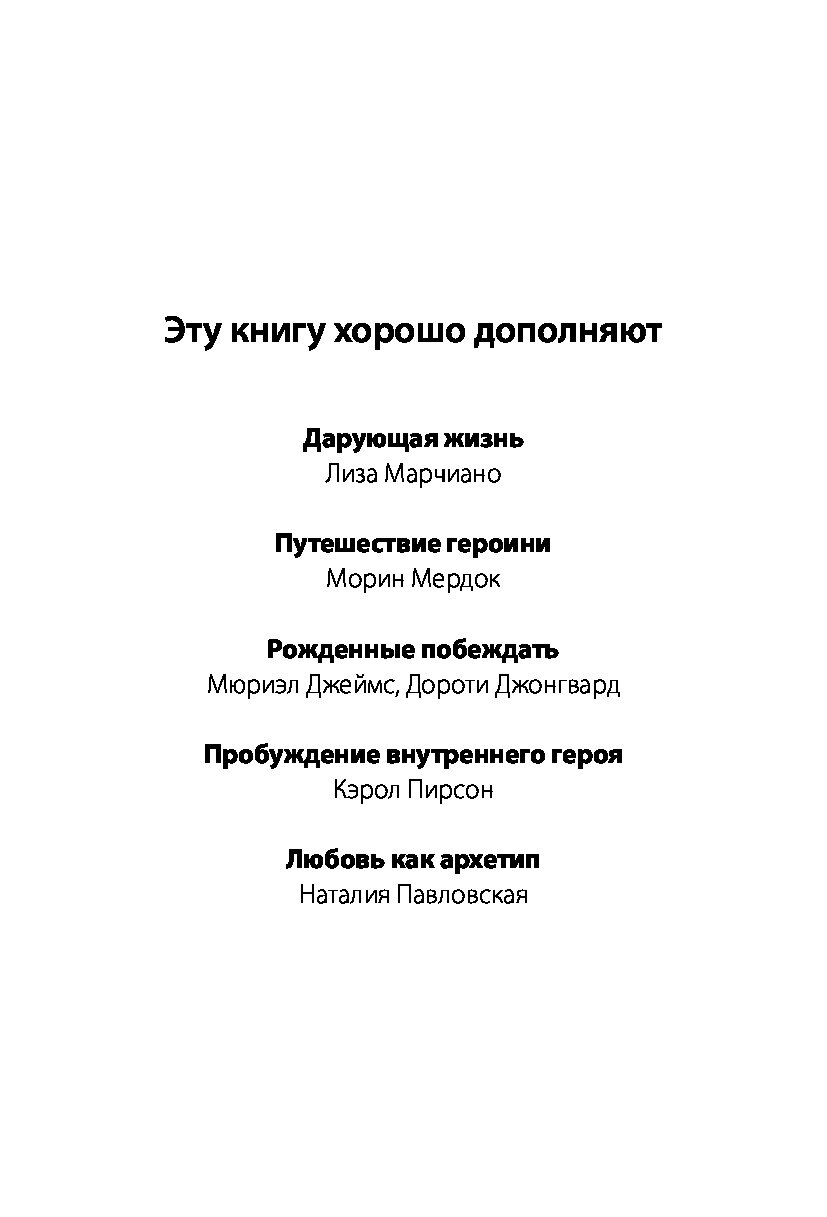 Эту книгу хорошо дополняют

Дарующая жизнь
Лиза Марчиано

Путешествие героини
Морин Мердок

Рожденные побеждать
Мюриэл Джеймс, Дороти Джонгвард

Пробуждение внутреннего героя
Кэрол Пирсон

Любовь как архетип
Наталия Павловская